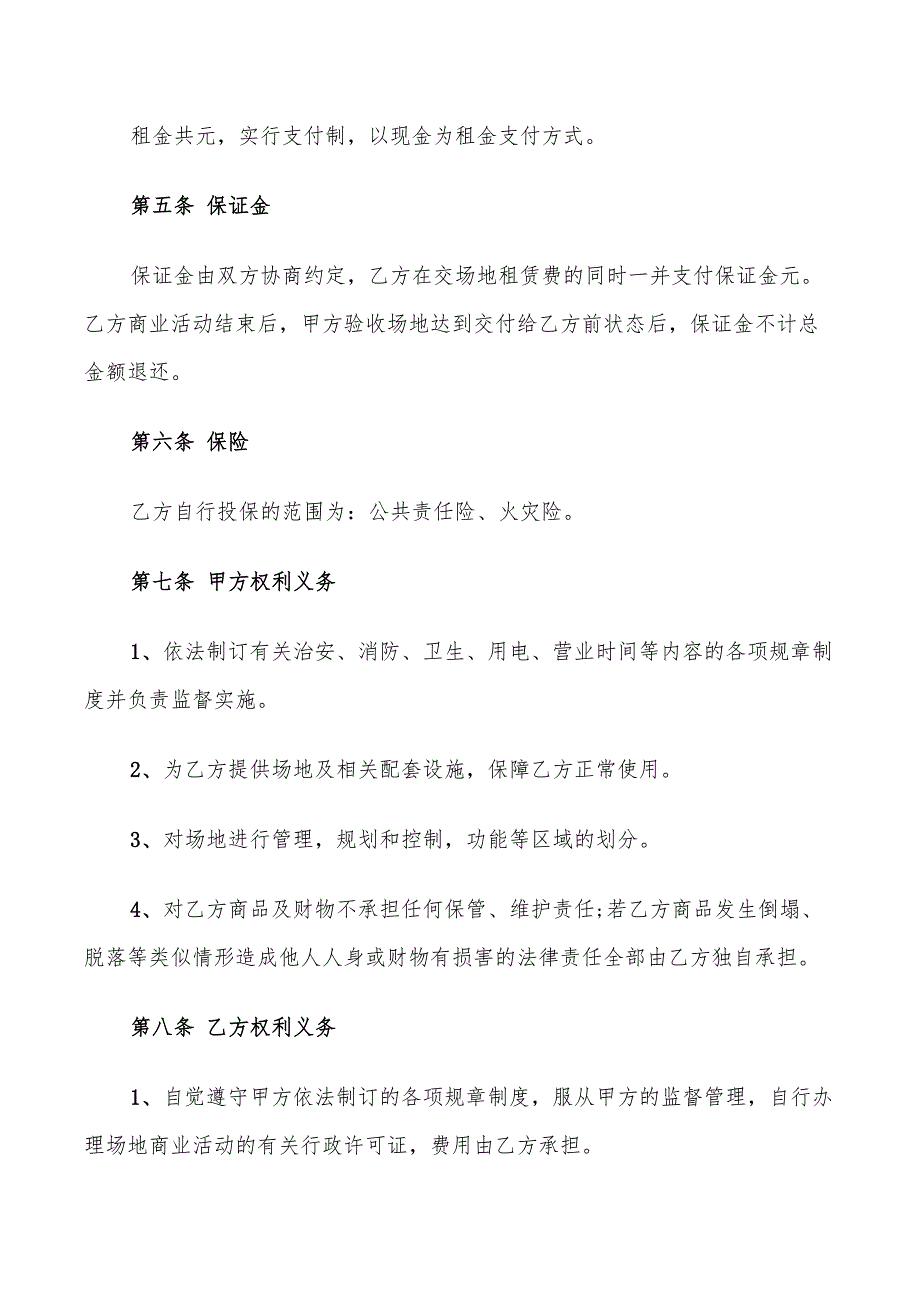 租金共元，实行支付制，以现金为租金支付方式。

第五条 保证金

保证金由双方协商约定，乙方在交场地租赁费的同时一并支付保证金元。乙方商业活动结束后，甲方验收场地达到交付给乙方前状态后，保证金不计总金额退还。

第六条 保险

乙方自行投保的范围为：公共责任险、火灾险。

第七条 甲方权利义务

1、依法制订有关治安、消防、卫生、用电、营业时间等内容的各项规章制度并负责监督实施。

2、为乙方提供场地及相关配套设施，保障乙方正常使用。

3、对场地进行管理，规划和控制，功能等区域的划分。

4、对乙方商品及财物不承担任何保管、维护责任;若乙方商品发生倒塌、脱落等类似情形造成他人人身或财物有损害的法律责任全部由乙方独自承担。

第八条 乙方权利义务

1、自觉遵守甲方依法制订的各项规章制度，服从甲方的监督管理，自行办理场地商业活动的有关行政许可证，费用由乙方承担。